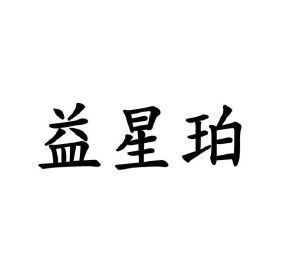 益星珀